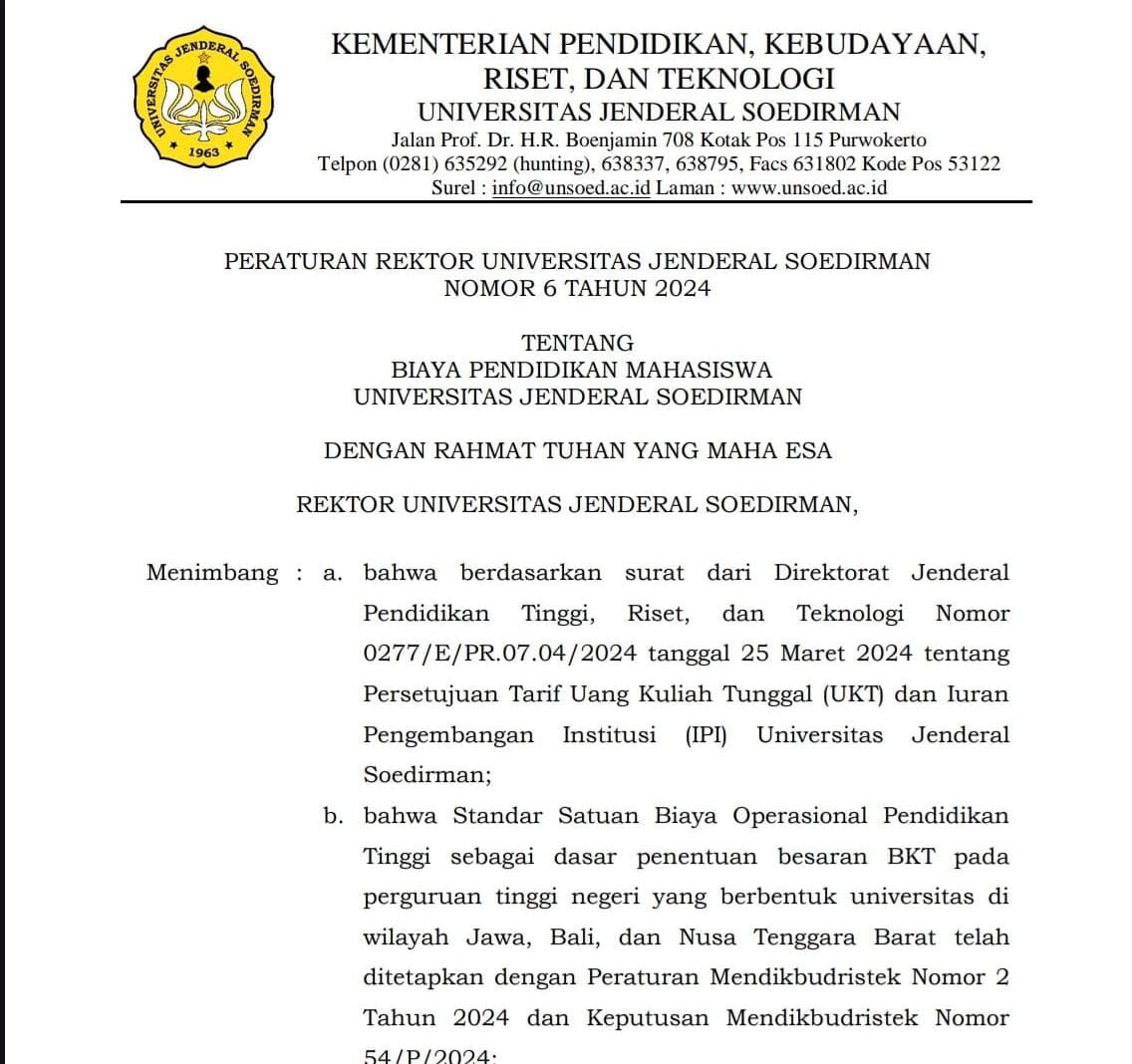 UNIVERSITAS JENDERAL SOEDIRMAN
1963

KEMENTERIAN PENDIDIKAN, KEBUDAYAAN, RISET, DAN TEKNOLOGI
UNIVERSITAS JENDERAL SOEDIRMAN
Jalan Prof. Dr. H.R. Boenjamin 708 Kotak Pos 115 Purwokerto
Telpon (0281) 635292 (hunting), 638337, 638795, Facs 631802 Kode Pos 53122
Surel : info@unsoed.ac.id Laman : www.unsoed.ac.id

PERATURAN REKTOR UNIVERSITAS JENDERAL SOEDIRMAN
NOMOR 6 TAHUN 2024

TENTANG
BIAYA PENDIDIKAN MAHASISWA
UNIVERSITAS JENDERAL SOEDIRMAN

DENGAN RAHMAT TUHAN YANG MAHA ESA

REKTOR UNIVERSITAS JENDERAL SOEDIRMAN,

Menimbang : a. bahwa berdasarkan surat dari Direktorat Jenderal Pendidikan Tinggi, Riset, dan Teknologi Nomor 0277/E/PR.07.04/2024 tanggal 25 Maret 2024 tentang Persetujuan Tarif Uang Kuliah Tunggal (UKT) dan Iuran Pengembangan Institusi (IPI) Universitas Jenderal Soedirman;

b. bahwa Standar Satuan Biaya Operasional Pendidikan Tinggi sebagai dasar penentuan besaran BKT pada perguruan tinggi negeri yang berbentuk universitas di wilayah Jawa, Bali, dan Nusa Tenggara Barat telah ditetapkan dengan Peraturan Mendikbudristek Nomor 2 Tahun 2024 dan Keputusan Mendikbudristek Nomor 54/P/2024;